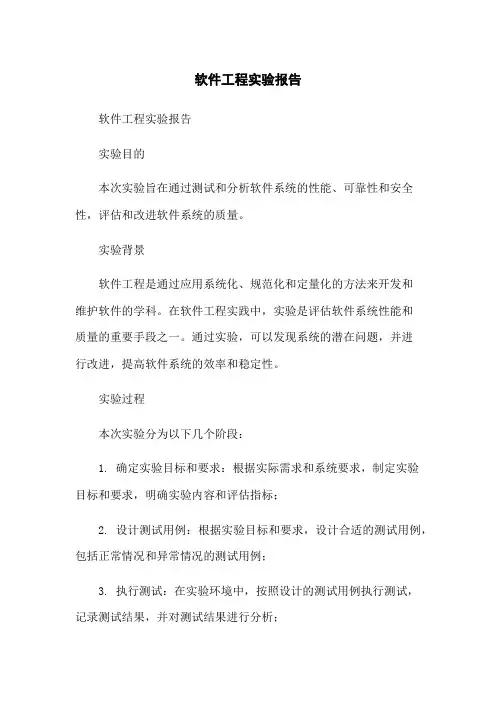 软件工程实验报告

软件工程实验报告

实验目的

本次实验旨在通过测试和分析软件系统的性能、可靠性和安全性，评估和改进软件系统的质量。

实验背景

软件工程是通过应用系统化、规范化和定量化的方法来开发和维护软件的学科。在软件工程实践中，实验是评估软件系统性能和质量的重要手段之一。通过实验，可以发现系统的潜在问题，并进行改进，提高软件系统的效率和稳定性。

实验过程

本次实验分为以下几个阶段：

1. 确定实验目标和要求：根据实际需求和系统要求，制定实验目标和要求，明确实验内容和评估指标；

2. 设计测试用例：根据实验目标和要求，设计合适的测试用例，包括正常情况和异常情况的测试用例；

3. 执行测试：在实验环境中，按照设计的测试用例执行测试，记录测试结果，并对测试结果进行分析；